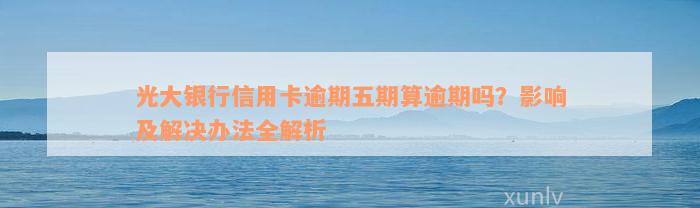 光大银行信用卡逾期五期算逾期吗？影响及解决办法全解析

xunlv